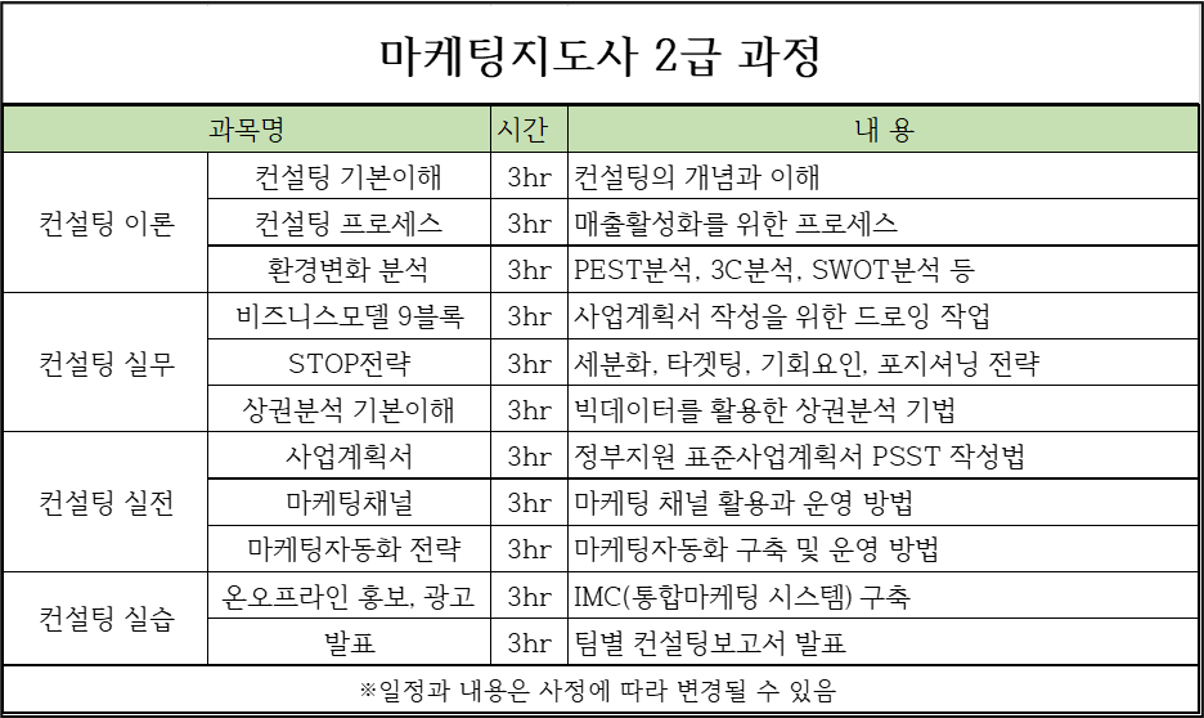 마케팅지도사 2급 과정

| 과목명 | | 시간 | 내 용 |
|---|---|---|---|
| 컨설팅 이론 | 컨설팅 기본이해 | 3hr | 컨설팅의 개념과 이해 |
| | 컨설팅 프로세스 | 3hr | 매출활성화를 위한 프로세스 |
| | 환경변화 분석 | 3hr | PEST분석, 3C분석, SWOT분석 등 |
| 컨설팅 실무 | 비즈니스모델 9블록 | 3hr | 사업계획서 작성을 위한 드로잉 작업 |
| | STOP전략 | 3hr | 세분화, 타겟팅, 기회요인, 포지셔닝 전략 |
| | 상권분석 기본이해 | 3hr | 빅데이터를 활용한 상권분석 기법 |
| 컨설팅 실전 | 사업계획서 | 3hr | 정부지원 표준사업계획서 PSST 작성법 |
| | 마케팅채널 | 3hr | 마케팅 채널 활용과 운영 방법 |
| | 마케팅자동화 전략 | 3hr | 마케팅자동화 구축 및 운영 방법 |
| 컨설팅 실습 | 온오프라인 홍보, 광고 | 3hr | IMC(통합마케팅 시스템) 구축 |
| | 발표 | 3hr | 팀별 컨설팅보고서 발표 |

※일정과 내용은 사정에 따라 변경될 수 있음